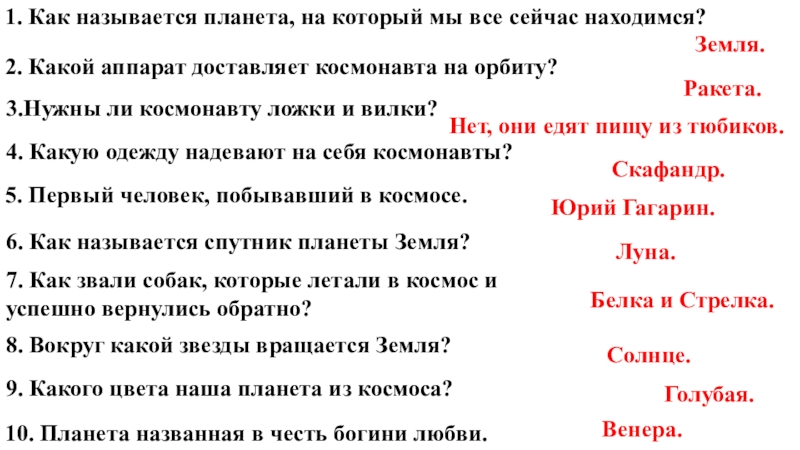 1. Как называется планета, на который мы все сейчас находимся?

Земля.

2. Какой аппарат доставляет космонавта на орбиту?

Ракета.

3.Нужны ли космонавту ложки и вилки?

Нет, они едят пищу из тюбиков.

4. Какую одежду надевают на себя космонавты?

Скафандр.

5. Первый человек, побывавший в космосе.

Юрий Гагарин.

6. Как называется спутник планеты Земля?

Луна.

7. Как звали собак, которые летали в космос и успешно вернулись обратно?

Белка и Стрелка.

8. Вокруг какой звезды вращается Земля?

Солнце.

9. Какого цвета наша планета из космоса?

Голубая.

10. Планета названная в честь богини любви.

Венера.